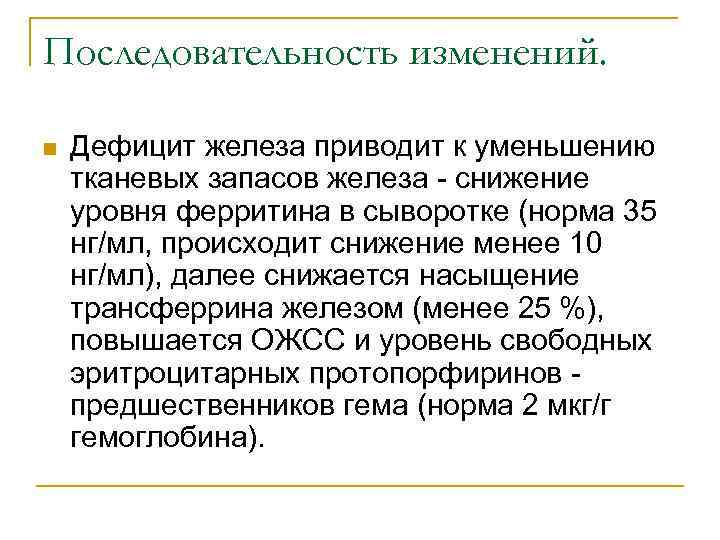 Последовательность изменений.

Дефицит железа приводит к уменьшению тканевых запасов железа - снижение уровня ферритина в сыворотке (норма 35 нг/мл, происходит снижение менее 10 нг/мл), далее снижается насыщение трансферрина железом (менее 25 %), повышается ОЖСС и уровень свободных эритроцитарных протопорфиринов - предшественников гема (норма 2 мкг/г гемоглобина).